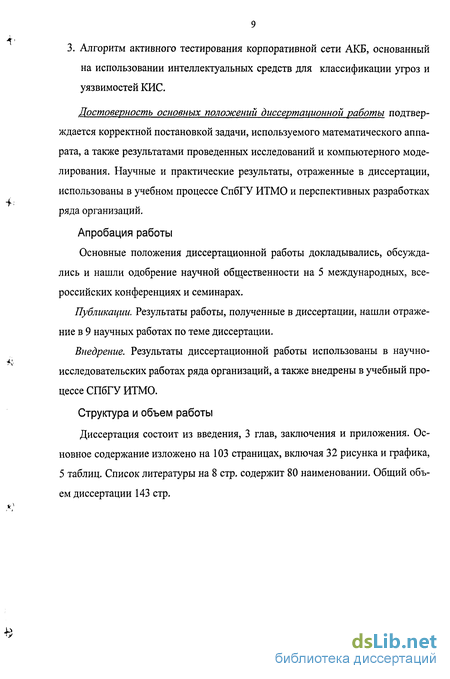 9

3. Алгоритм активного тестирования корпоративной сети АКБ, основанный на использовании интеллектуальных средств для классификации угроз и уязвимостей КИС.

Достоверность основных положений диссертационной работы подтверждается корректной постановкой задачи, используемого математического аппарата, а также результатами проведенных исследований и компьютерного моделирования. Научные и практические результаты, отраженные в диссертации, использованы в учебном процессе СпбГУ ИТМО и перспективных разработках ряда организаций.

Апробация работы

Основные положения диссертационной работы докладывались, обсуждались и нашли одобрение научной общественности на 5 международных, всероссийских конференциях и семинарах.

Публикации. Результаты работы, полученные в диссертации, нашли отражение в 9 научных работах по теме диссертации.

Внедрение. Результаты диссертационной работы использованы в научно-исследовательских работах ряда организаций, а также внедрены в учебный процессе СПбГУ ИТМО.

Структура и объем работы

Диссертация состоит из введения, 3 глав, заключения и приложения. Основное содержание изложено на 103 страницах, включая 32 рисунка и графика, 5 таблиц. Список литературы на 8 стр. содержит 80 наименовании. Общий объем диссертации 143 стр.

dsLib.net
библиотека диссертаций